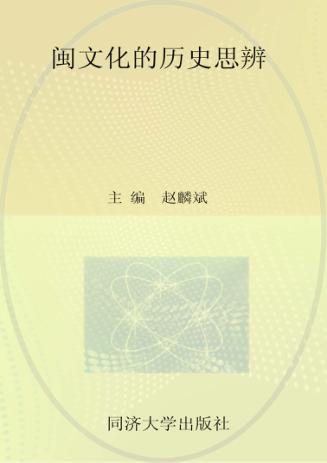 闽文化的历史思辨

主 编　赵麟斌

同济大学出版社